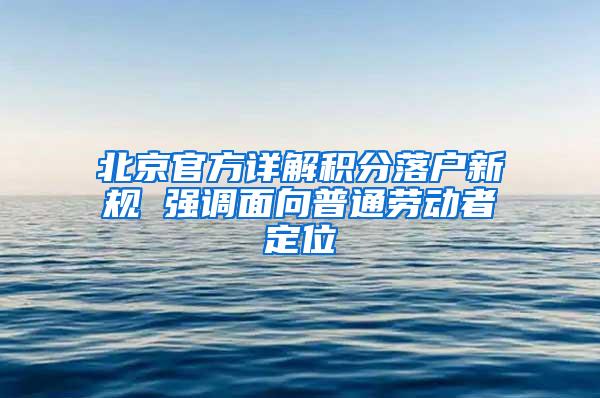 北京官方详解积分落户新规 强调面向普通劳动者定位